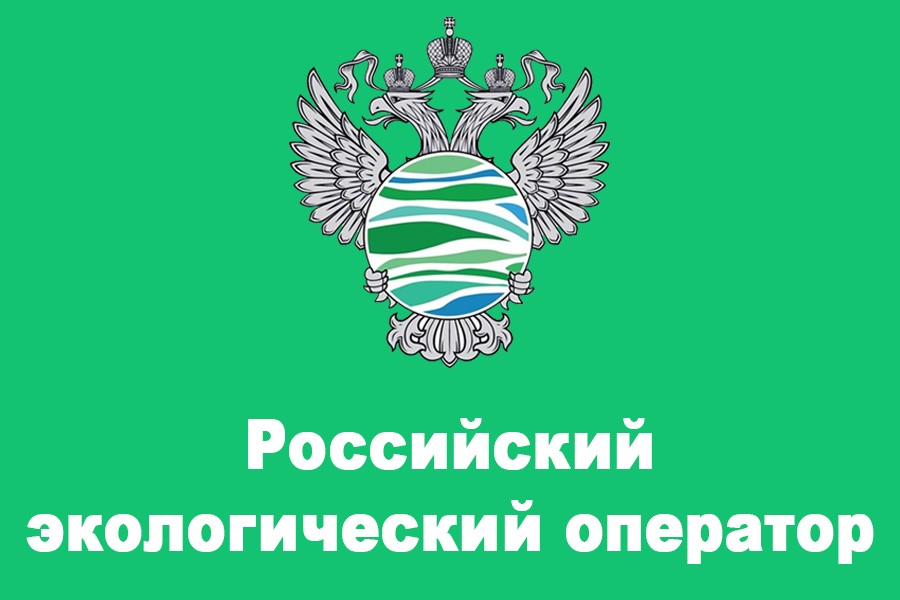 Российский
экологический оператор